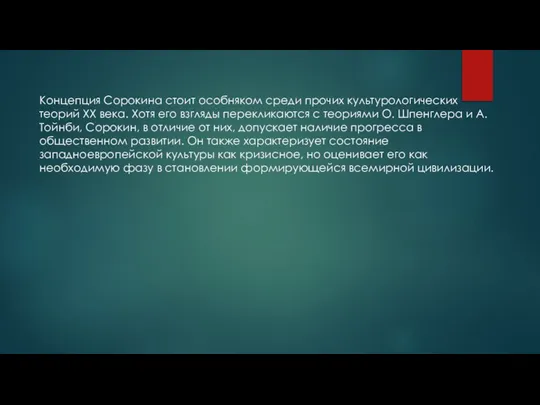 Концепция Сорокина стоит особняком среди прочих культурологических теорий XX века. Хотя его взгляды перекликаются с теориями О. Шпенглера и А. Тойнби, Сорокин, в отличие от них, допускает наличие прогресса в общественном развитии. Он также характеризует состояние западноевропейской культуры как кризисное, но оценивает его как необходимую фазу в становлении формирующейся всемирной цивилизации.